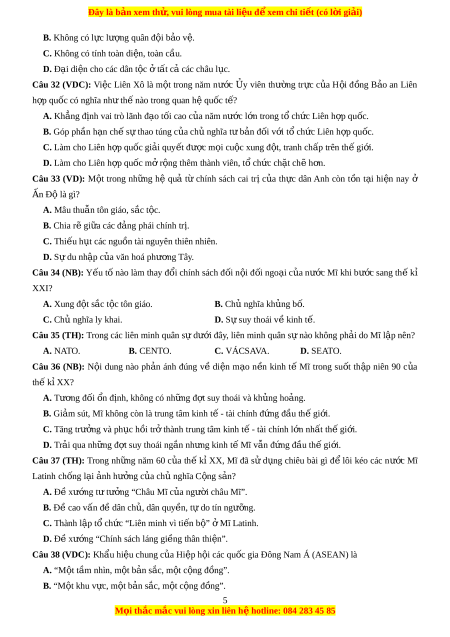 Đây là bản xem thử, vui lòng mua tài liệu để xem chi tiết (có lời giải)

B. Không có lực lượng quân đội bảo vệ.

C. Không có tính toàn diện, toàn cầu.

D. Đại diện cho các dân tộc ở tất cả các châu lục.

Câu 32 (VDC): Việc Liên Xô là một trong năm nước Ủy viên thường trực của Hội đồng Bảo an Liên hợp quốc có nghĩa như thế nào trong quan hệ quốc tế?

A. Khẳng định vai trò lãnh đạo tối cao của năm nước lớn trong tổ chức Liên hợp quốc.

B. Góp phần hạn chế sự thao túng của chủ nghĩa tư bản đối với tổ chức Liên hợp quốc.

C. Làm cho Liên hợp quốc giải quyết được mọi cuộc xung đột, tranh chấp trên thế giới.

D. Làm cho Liên hợp quốc mở rộng thêm thành viên, tổ chức chặt chẽ hơn.

Câu 33 (VD): Một trong những hệ quả từ chính sách cai trị của thực dân Anh còn tồn tại hiện nay ở Ấn Độ là gì?

A. Mâu thuẫn tôn giáo, sắc tộc.

B. Chia rẽ giữa các đảng phái chính trị.

C. Thiếu hụt các nguồn tài nguyên thiên nhiên.

D. Sự du nhập của văn hoá phương Tây.

Câu 34 (NB): Yếu tố nào làm thay đổi chính sách đối nội đối ngoại của nước Mĩ khi bước sang thế kỉ XXI?

A. Xung đột sắc tộc tôn giáo.

B. Chủ nghĩa khủng bố.

C. Chủ nghĩa ly khai.

D. Sự suy thoái về kinh tế.

Câu 35 (TH): Trong các liên minh quân sự dưới đây, liên minh quân sự nào không phải do Mĩ lập nên?

A. NATO.

B. CENTO.

C. VÁCSAVA.

D. SEATO.

Câu 36 (NB): Nội dung nào phản ánh đúng về diện mạo nền kinh tế Mĩ trong suốt thập niên 90 của thế kỉ XX?

A. Tương đối ổn định, không có những đợt suy thoái và khủng hoảng.

B. Giảm sút, Mĩ không còn là trung tâm kinh tế - tài chính đứng đầu thế giới.

C. Tăng trưởng và phục hồi trở thành trung tâm kinh tế - tài chính lớn nhất thế giới.

D. Trải qua những đợt suy thoái ngắn nhưng kinh tế Mĩ vẫn đứng đầu thế giới.

Câu 37 (TH): Trong những năm 60 của thế kỉ XX, Mĩ đã sử dụng chiêu bài gì để lôi kéo các nước Mĩ Latinh chống lại ảnh hưởng của chủ nghĩa Cộng sản?

A. Đề xướng tư tưởng "Châu Mĩ của người châu Mĩ".

B. Đề cao vấn đề dân chủ, dân quyền, tự do tín ngưỡng.

C. Thành lập tổ chức "Liên minh vì tiến bộ" ở Mĩ Latinh.

D. Đề xướng "Chính sách láng giềng thân thiện".

Câu 38 (VDC): Khẩu hiệu chung của Hiệp hội các quốc gia Đông Nam Á (ASEAN) là

A. "Một tầm nhìn, một bản sắc, một cộng đồng".

B. "Một khu vực, một bản sắc, một cộng đồng".

5

Mọi thắc mắc vui lòng xin liên hệ hotline: 084 283 45 85